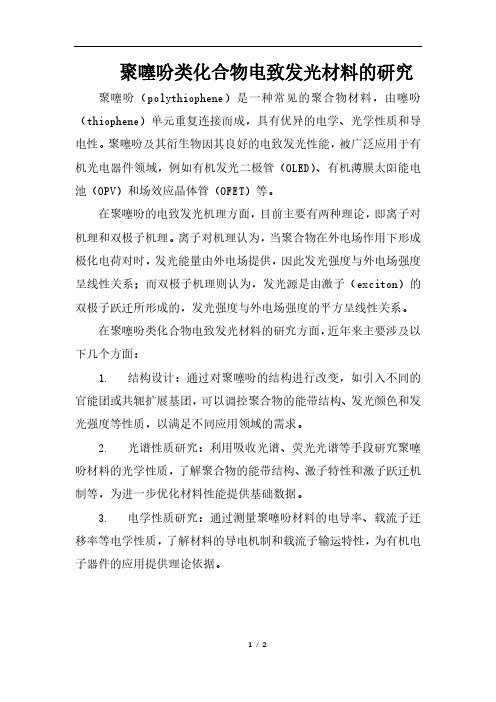 聚噻吩类化合物电致发光材料的研究

聚噻吩（polythiophene）是一种常见的聚合物材料，由噻吩（thiophene）单元重复连接而成，具有优异的电学、光学性质和导电性。聚噻吩及其衍生物因其良好的电致发光性能，被广泛应用于有机光电器件领域，例如有机发光二极管（OLED）、有机薄膜太阳能电池（OPV）和场效应晶体管（OFET）等。

在聚噻吩的电致发光机理方面，目前主要有两种理论，即离子对机理和双极子机理。离子对机理认为，当聚合物在外电场作用下形成极化电荷对时，发光能量由外电场提供，因此发光强度与外电场强度呈线性关系；而双极子机理则认为，发光源是由激子（exciton）的双极子跃迁所形成的，发光强度与外电场强度的平方呈线性关系。

在聚噻吩类化合物电致发光材料的研究方面，近年来主要涉及以下几个方面：

1. 结构设计：通过对聚噻吩的结构进行改变，如引入不同的官能团或共轭扩展基团，可以调控聚合物的能带结构、发光颜色和发光强度等性质，以满足不同应用领域的需求。

2. 光谱性质研究：利用吸收光谱、荧光光谱等手段研究聚噻吩材料的光学性质，了解聚合物的能带结构、激子特性和激子跃迁机制等，为进一步优化材料性能提供基础数据。

3. 电学性质研究：通过测量聚噻吩材料的电导率、载流子迁移率等电学性质，了解材料的导电机制和载流子输运特性，为有机电子器件的应用提供理论依据。

1 / 2